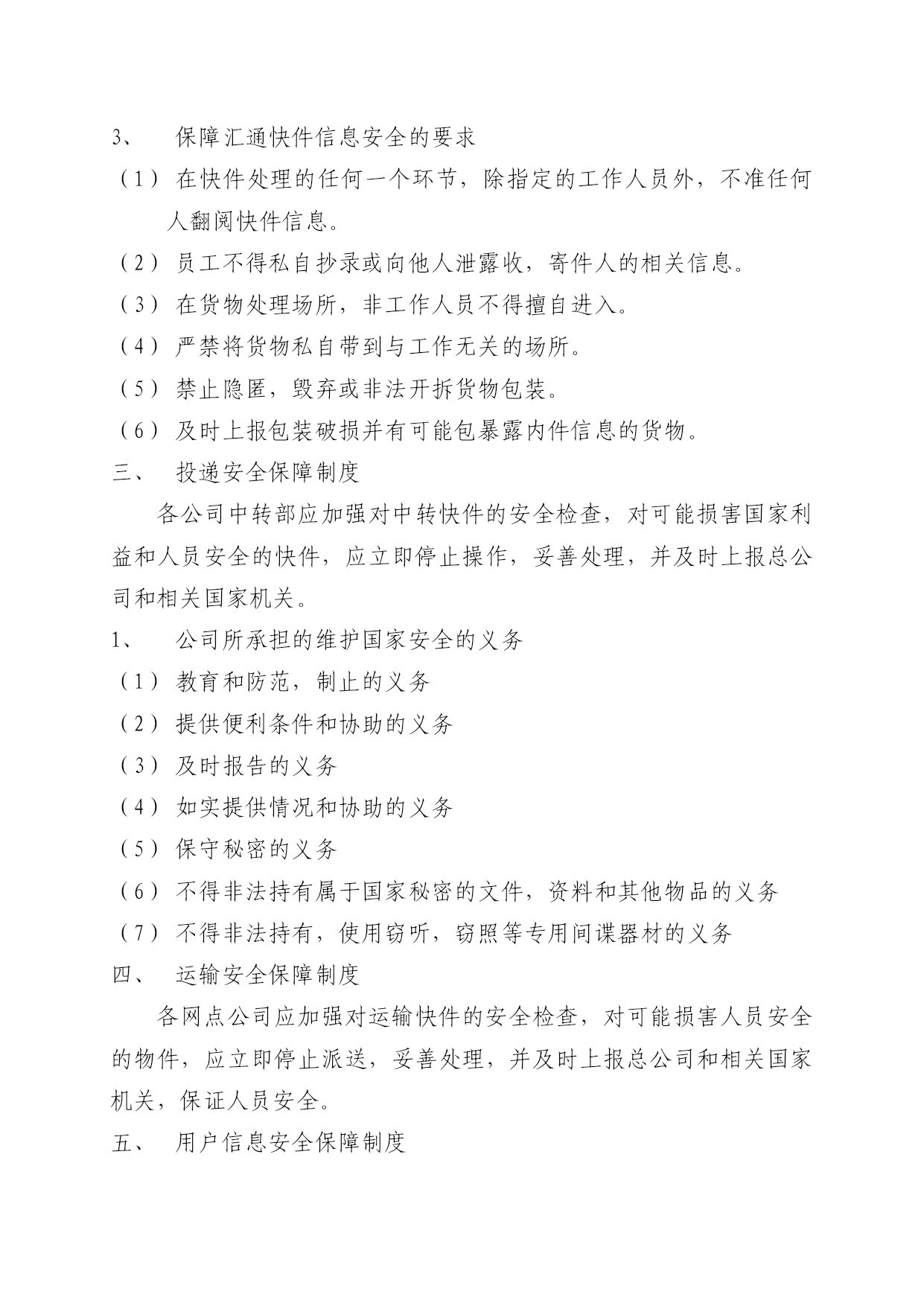 3、 保障汇通快件信息安全的要求

（1） 在快件处理的任何一个环节，除指定的工作人员外，不准任何人翻阅快件信息。

（2） 员工不得私自抄录或向他人泄露收，寄件人的相关信息。

（3） 在货物处理场所，非工作人员不得擅自进入。

（4） 严禁将货物私自带到与工作无关的场所。

（5） 禁止隐匿，毁弃或非法开拆货物包装。

（6） 及时上报包装破损并有可能包暴露内件信息的货物。

三、 投递安全保障制度

各公司中转部应加强对中转快件的安全检查，对可能损害国家利益和人员安全的快件，应立即停止操作，妥善处理，并及时上报总公司和相关国家机关。

1、 公司所承担的维护国家安全的义务

（1） 教育和防范，制止的义务

（2） 提供便利条件和协助的义务

（3） 及时报告的义务

（4） 如实提供情况和协助的义务

（5） 保守秘密的义务

（6） 不得非法持有属于国家秘密的文件，资料和其他物品的义务

（7） 不得非法持有，使用窃听，窃照等专用间谍器材的义务

四、 运输安全保障制度

各网点公司应加强对运输快件的安全检查，对可能损害人员安全的物件，应立即停止派送，妥善处理，并及时上报总公司和相关国家机关，保证人员安全。

五、 用户信息安全保障制度